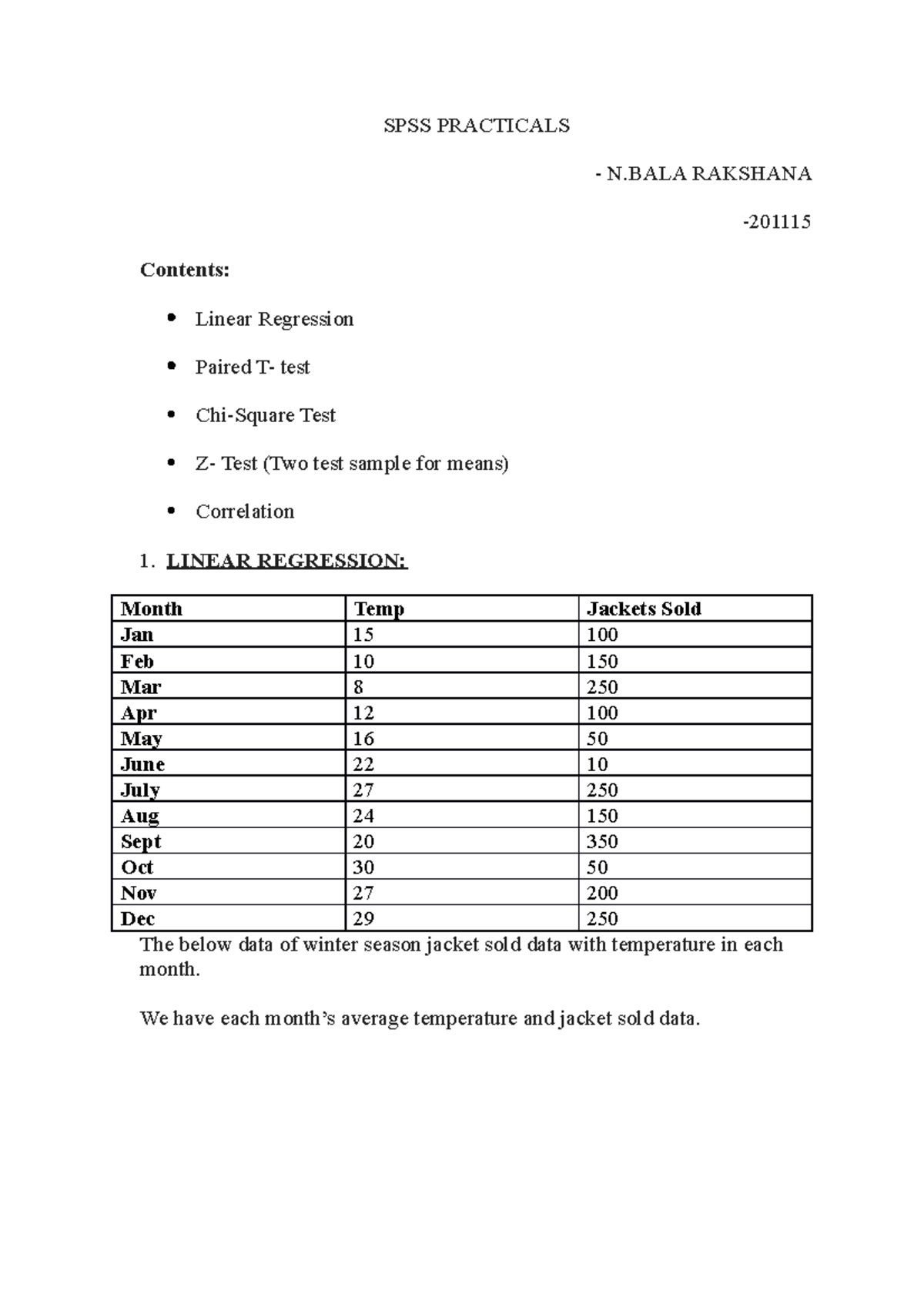 SPSS PRACTICALS

- N.BALA RAKSHANA

-201115

Contents:

• Linear Regression

• Paired T- test

• Chi-Square Test

• Z- Test (Two test sample for means)

• Correlation

1. LINEAR REGRESSION:

| Month | Temp | Jackets Sold |
|---|---|---|
| Jan | 15 | 100 |
| Feb | 10 | 150 |
| Mar | 8 | 250 |
| Apr | 12 | 100 |
| May | 16 | 50 |
| June | 22 | 10 |
| July | 27 | 250 |
| Aug | 24 | 150 |
| Sept | 20 | 350 |
| Oct | 30 | 50 |
| Nov | 27 | 200 |
| Dec | 29 | 250 |

The below data of winter season jacket sold data with temperature in each month.

We have each month's average temperature and jacket sold data.